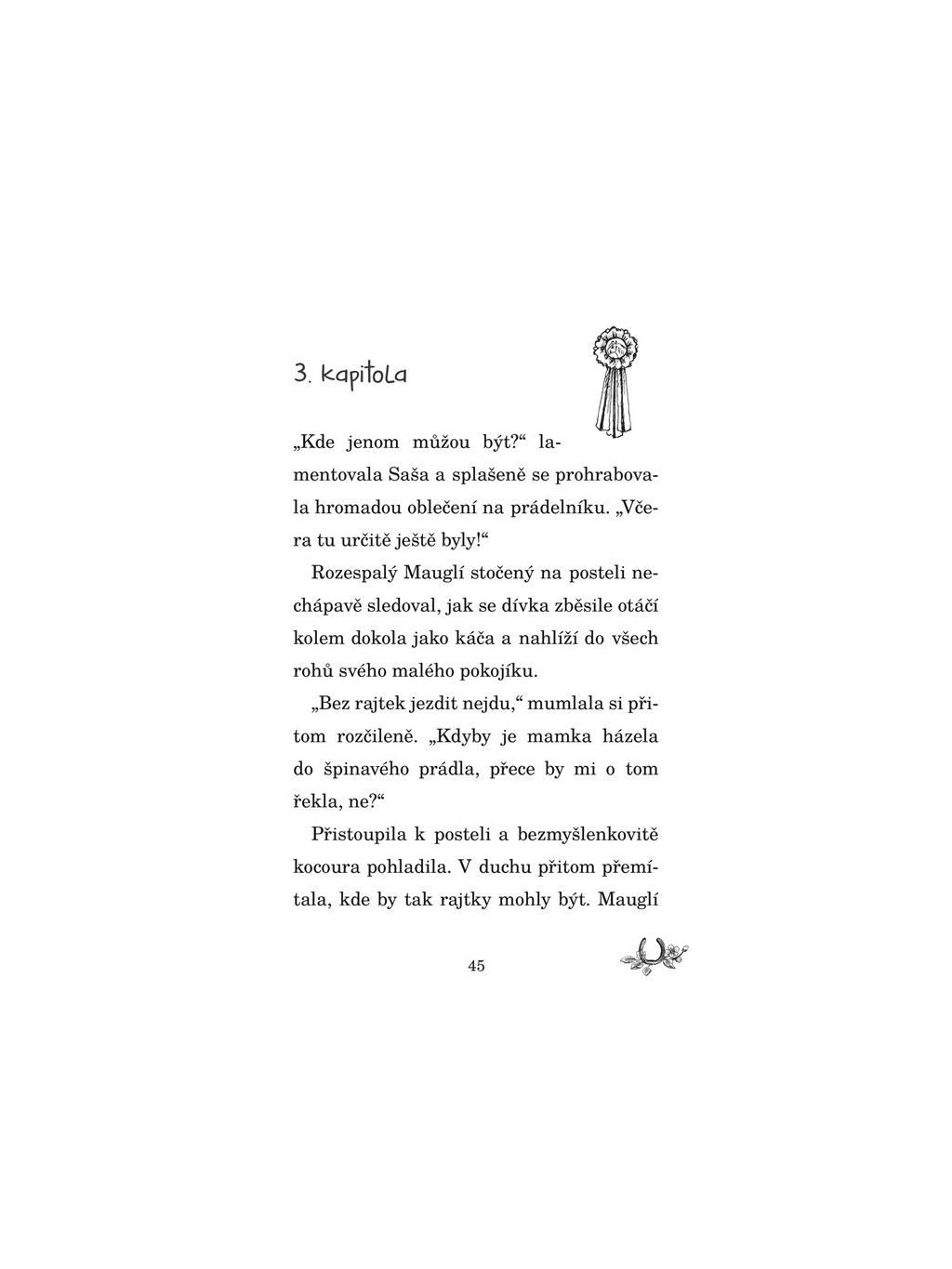 3. kapitola

„Kde jenom můžou být?“ lamentovala Saša a splašeně se prohrabovala hromadou oblečení na prádelníku. „Včera tu určitě ještě byly!“

Rozespalý Mauglí stočený na posteli nechápavě sledoval, jak se dívka zběsile otáčí kolem dokola jako káča a nahlíží do všech rohů svého malého pokojíku.

„Bez rajtek jezdit nejdu,“ mumlala si přitom rozčileně. „Kdyby je mamka házela do špinavého prádla, přece by mi o tom řekla, ne?“

Přistoupila k posteli a bezmyšlenkovitě kocoura pohladila. V duchu přitom přemítala, kde by tak rajtky mohly být. Mauglí

45